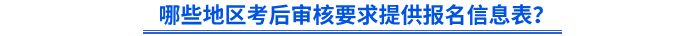 哪些地区考后审核要求提供报名信息表?